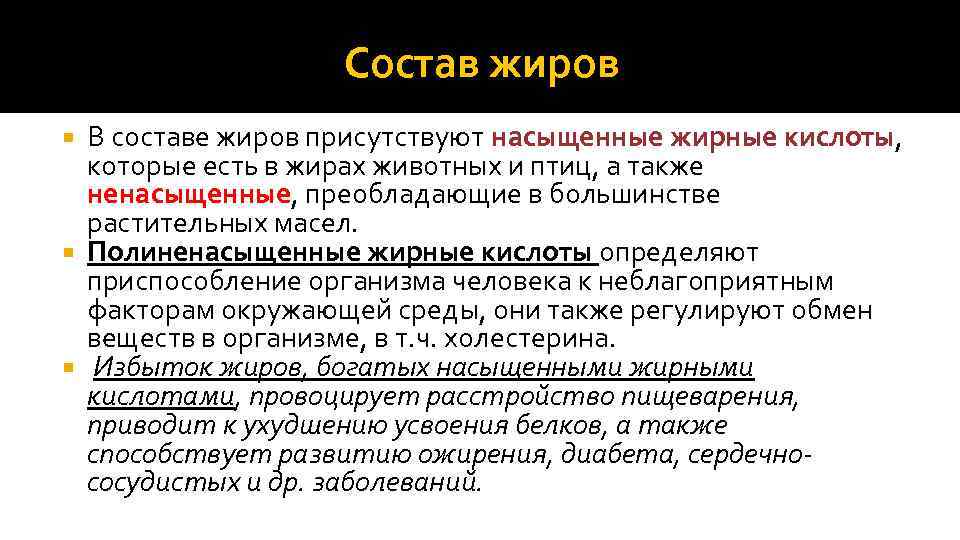 Состав жиров

В составе жиров присутствуют насыщенные жирные кислоты, которые есть в жирах животных и птиц, а также ненасыщенные, преобладающие в большинстве растительных масел.

Полиненасыщенные жирные кислоты определяют приспособление организма человека к неблагоприятным факторам окружающей среды, они также регулируют обмен веществ в организме, в т.ч. холестерина.

Избыток жиров, богатых насыщенными жирными кислотами, провоцирует расстройство пищеварения, приводит к ухудшению усвоения белков, а также способствует развитию ожирения, диабета, сердечно-сосудистых и др. заболеваний.